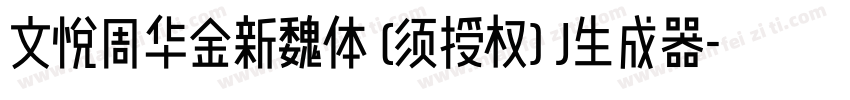 文悦周华金新魏体 (须授权) J生成器-